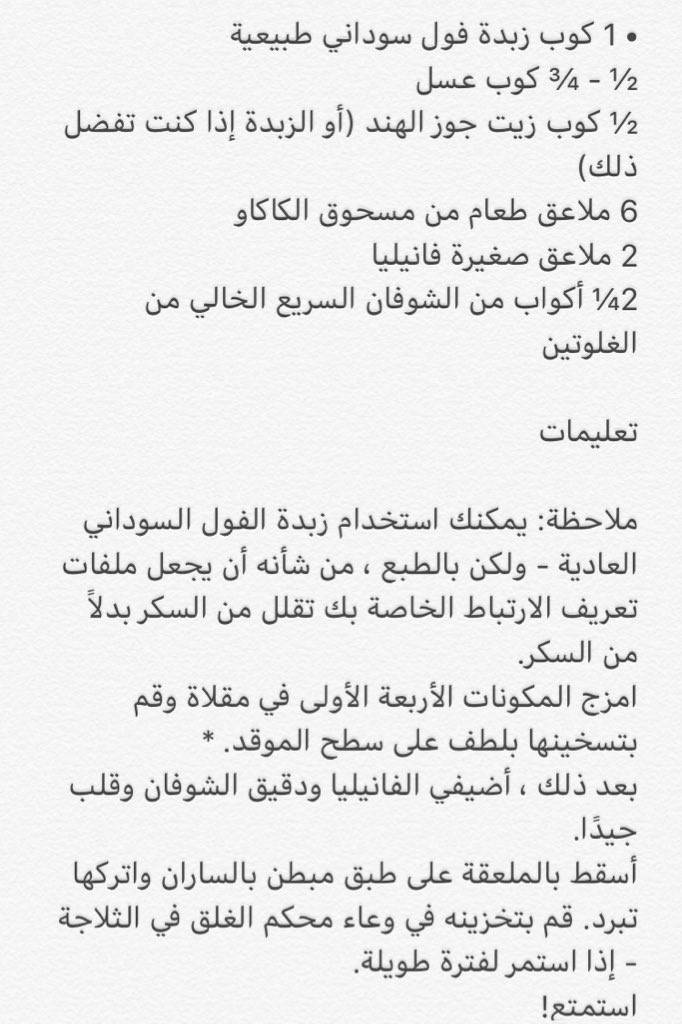 • 1 كوب زبدة فول سوداني طبيعية
½ - ¾ كوب عسل
½ كوب زيت جوز الهند (أو الزبدة إذا كنت تفضل ذلك)
6 ملاعق طعام من مسحوق الكاكاو
2 ملاعق صغيرة فانيليا
2¼ أكواب من الشوفان السريع الخالي من الغلوتين

تعليمات

ملاحظة: يمكنك استخدام زبدة الفول السوداني العادية - ولكن بالطبع ، من شأنه أن يجعل ملفات تعريف الارتباط الخاصة بك تقلل من السكر بدلاً من السكر.
امزج المكونات الأربعة الأولى في مقلاة وقم بتسخينها بلطف على سطح الموقد. *
بعد ذلك ، أضيفي الفانيليا ودقيق الشوفان وقلب جيدًا.
أسقط بالملعقة على طبق مبطن بالساران واتركها تبرد. قم بتخزينه في وعاء محكم الغلق في الثلاجة - إذا استمر لفترة طويلة.
استمتع!